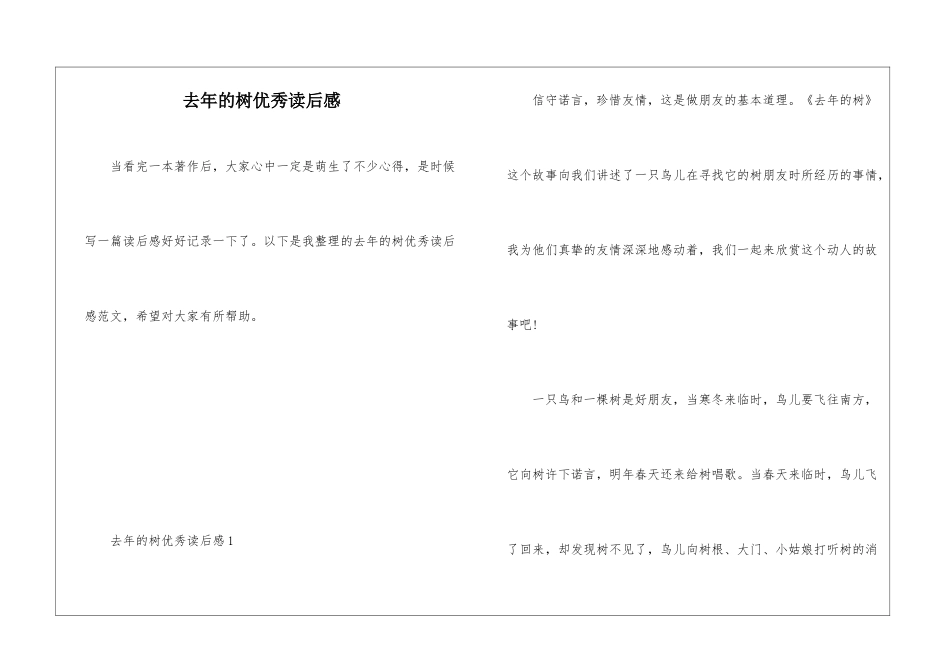 去年的树优秀读后感

当看完一本著作后，大家心中一定是萌生了不少心得，是时候写一篇读后感好好记录一下了。以下是我整理的去年的树优秀读后感范文，希望对大家有所帮助。

去年的树优秀读后感1

信守诺言，珍惜友情，这是做朋友的基本道理。《去年的树》这个故事向我们讲述了一只鸟儿在寻找它的树朋友时所经历的事情，我为他们真挚的友情深深地感动着，我们一起来欣赏这个动人的故事吧！

一只鸟和一棵树是好朋友，当寒冬来临时，鸟儿要飞往南方，它向树许下诺言，明年春天还来给树唱歌。当春天来临时，鸟儿飞了回来，却发现树不见了，鸟儿向树根、大门、小姑娘打听树的消